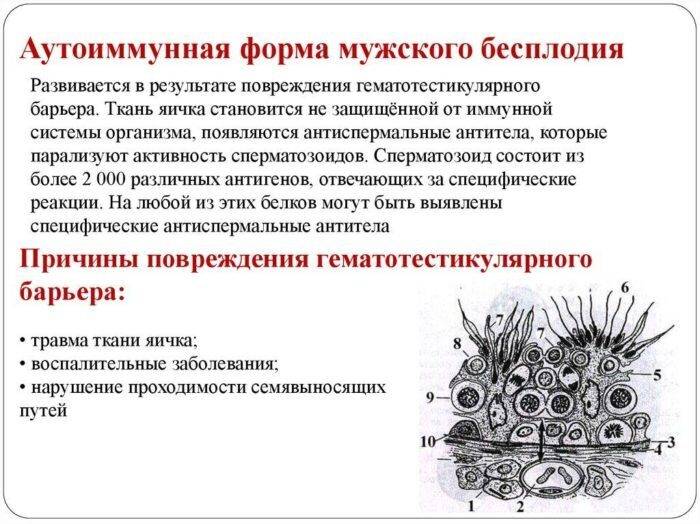 Аутоиммунная форма мужского бесплодия

Развивается в результате повреждения гематотестикулярного барьера. Ткань яичка становится не защищённой от иммунной системы организма, появляются антиспермальные антитела, которые парализуют активность сперматозоидов. Сперматозоид состоит из более 2 000 различных антигенов, отвечающих за специфические реакции. На любой из этих белков могут быть выявлены специфические антиспермальные антитела

Причины повреждения гематотестикулярного барьера:

• травма ткани яичка;
• воспалительные заболевания;
• нарушение проходимости семявыносящих путей

6
7
7
8
5
9
10
3
4
1
2